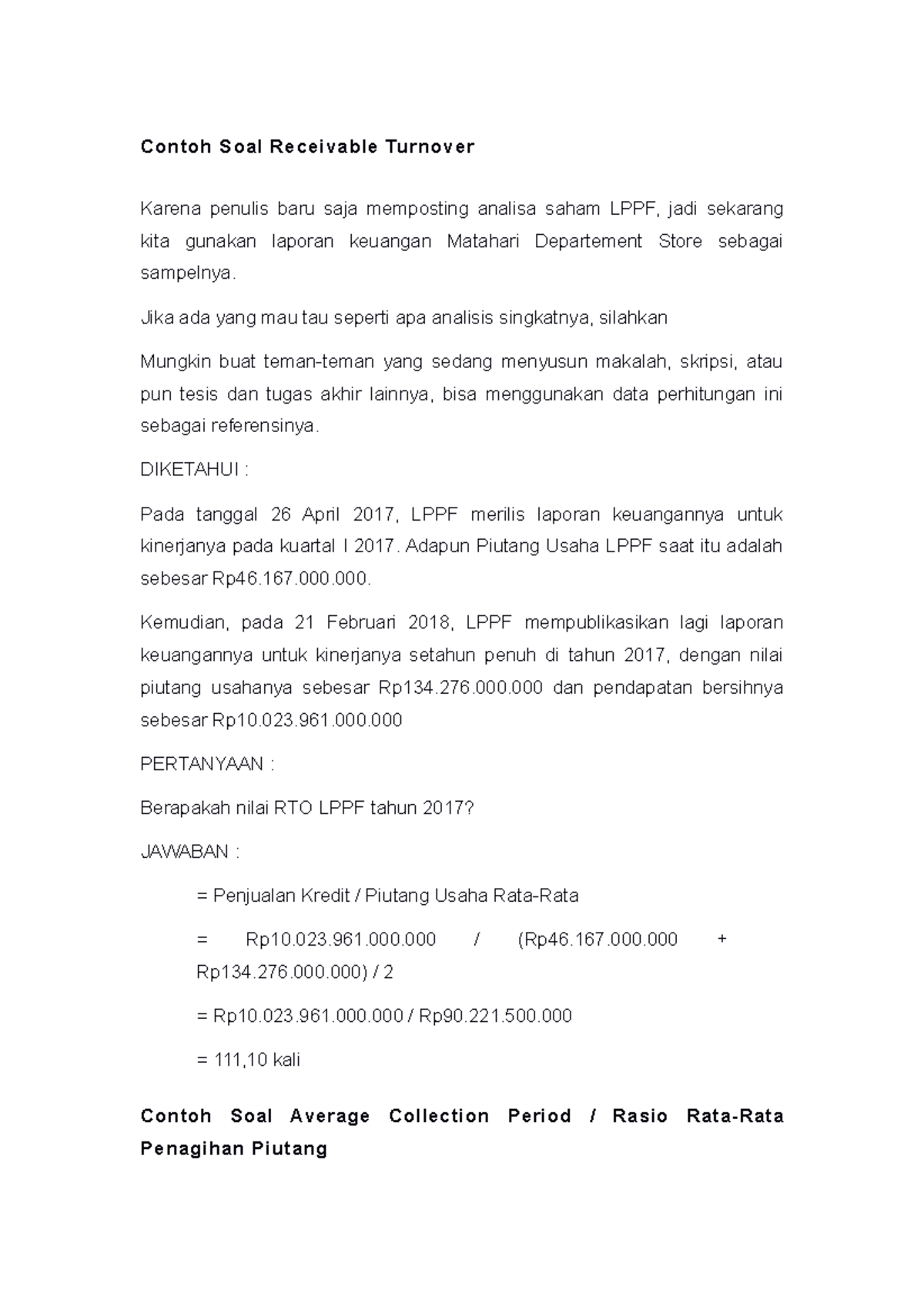 Contoh Soal Receivable Turnover

Karena penulis baru saja memposting analisa saham LPPF, jadi sekarang kita gunakan laporan keuangan Matahari Departement Store sebagai sampelnya.

Jika ada yang mau tau seperti apa analisis singkatnya, silahkan

Mungkin buat teman-teman yang sedang menyusun makalah, skripsi, atau pun tesis dan tugas akhir lainnya, bisa menggunakan data perhitungan ini sebagai referensinya.

DIKETAHUI :

Pada tanggal 26 April 2017, LPPF merilis laporan keuangannya untuk kinerjanya pada kuartal I 2017. Adapun Piutang Usaha LPPF saat itu adalah sebesar Rp46.167.000.000.

Kemudian, pada 21 Februari 2018, LPPF mempublikasikan lagi laporan keuangannya untuk kinerjanya setahun penuh di tahun 2017, dengan nilai piutang usahanya sebesar Rp134.276.000.000 dan pendapatan bersihnya sebesar Rp10.023.961.000.000

PERTANYAAN :

Berapakah nilai RTO LPPF tahun 2017?

JAWABAN :

= Penjualan Kredit / Piutang Usaha Rata-Rata

= Rp10.023.961.000.000 / (Rp46.167.000.000 + Rp134.276.000.000) / 2

= Rp10.023.961.000.000 / Rp90.221.500.000

= 111,10 kali

Contoh Soal Average Collection Period / Rasio Rata-Rata Penagihan Piutang